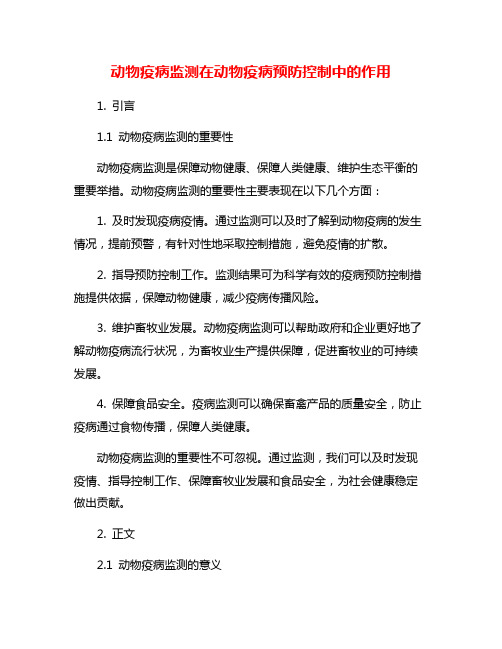 动物疫病监测在动物疫病预防控制中的作用

1. 引言

1.1 动物疫病监测的重要性

动物疫病监测是保障动物健康、保障人类健康、维护生态平衡的重要举措。动物疫病监测的重要性主要表现在以下几个方面：

1. 及时发现疫病疫情。通过监测可以及时了解到动物疫病的发生情况，提前预警，有针对性地采取控制措施，避免疫情的扩散。

2. 指导预防控制工作。监测结果可为科学有效的疫病预防控制措施提供依据，保障动物健康，减少疫病传播风险。

3. 维护畜牧业发展。动物疫病监测可以帮助政府和企业更好地了解动物疫病流行状况，为畜牧业生产提供保障，促进畜牧业的可持续发展。

4. 保障食品安全。疫病监测可以确保畜禽产品的质量安全，防止疫病通过食物传播，保障人类健康。

动物疫病监测的重要性不可忽视。通过监测，我们可以及时发现疫情、指导控制工作、保障畜牧业发展和食品安全，为社会健康稳定做出贡献。

2. 正文

2.1 动物疫病监测的意义